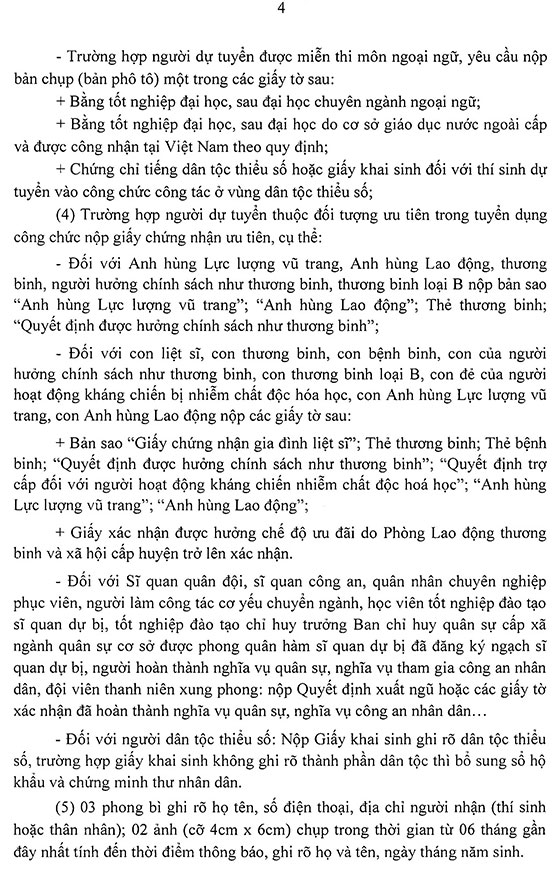 4

- Trường hợp người dự tuyển được miễn thi môn ngoại ngữ, yêu cầu nộp bản chụp (bản phô tô) một trong các giấy tờ sau:

+ Bằng tốt nghiệp đại học, sau đại học chuyên ngành ngoại ngữ;

+ Bằng tốt nghiệp đại học, sau đại học do cơ sở giáo dục nước ngoài cấp và được công nhận tại Việt Nam theo quy định;

+ Chứng chỉ tiếng dân tộc thiểu số hoặc giấy khai sinh đối với thí sinh dự tuyển vào công chức công tác ở vùng dân tộc thiểu số;

(4) Trường hợp người dự tuyển thuộc đối tượng ưu tiên trong tuyển dụng công chức nộp giấy chứng nhận ưu tiên, cụ thể:

- Đối với Anh hùng Lực lượng vũ trang, Anh hùng Lao động, thương binh, người hưởng chính sách như thương binh, thương binh loại B nộp bản sao "Anh hùng Lực lượng vũ trang"; "Anh hùng Lao động"; Thẻ thương binh; "Quyết định được hưởng chính sách như thương binh";

- Đối với con liệt sĩ, con thương binh, con bệnh binh, con của người hưởng chính sách như thương binh, con thương binh loại B, con đẻ của người hoạt động kháng chiến bị nhiễm chất độc hóa học, con Anh hùng Lực lượng vũ trang, con Anh hùng Lao động nộp các giấy tờ sau:

+ Bản sao "Giấy chứng nhận gia đình liệt sĩ"; Thẻ thương binh; Thẻ bệnh binh; "Quyết định được hưởng chính sách như thương binh"; "Quyết định trợ cấp đối với người hoạt động kháng chiến nhiễm chất độc hoá học"; "Anh hùng Lực lượng vũ trang"; "Anh hùng Lao động";

+ Giấy xác nhận được hưởng chế độ ưu đãi do Phòng Lao động thương binh và xã hội cấp huyện trở lên xác nhận.

- Đối với Sĩ quan quân đội, sĩ quan công an, quân nhân chuyên nghiệp phục viên, người làm công tác cơ yếu chuyển ngành, học viên tốt nghiệp đào tạo sĩ quan dự bị, tốt nghiệp đào tạo chỉ huy trưởng Ban chỉ huy quân sự cấp xã ngành quân sự cơ sở được phong quân hàm sĩ quan dự bị đã đăng ký ngạch sĩ quan dự bị, người hoàn thành nghĩa vụ quân sự, nghĩa vụ tham gia công an nhân dân, đội viên thanh niên xung phong: nộp Quyết định xuất ngũ hoặc các giấy tờ xác nhận đã hoàn thành nghĩa vụ quân sự, nghĩa vụ công an nhân dân...

- Đối với người dân tộc thiểu số: Nộp Giấy khai sinh ghi rõ dân tộc thiểu số, trường hợp giấy khai sinh không ghi rõ thành phần dân tộc thì bổ sung sổ hộ khẩu và chứng minh thư nhân dân.

(5) 03 phong bì ghi rõ họ tên, số điện thoại, địa chỉ người nhận (thí sinh hoặc thân nhân); 02 ảnh (cỡ 4cm x 6cm) chụp trong thời gian từ 06 tháng gần đây nhất tính đến thời điểm thông báo, ghi rõ họ và tên, ngày tháng năm sinh.